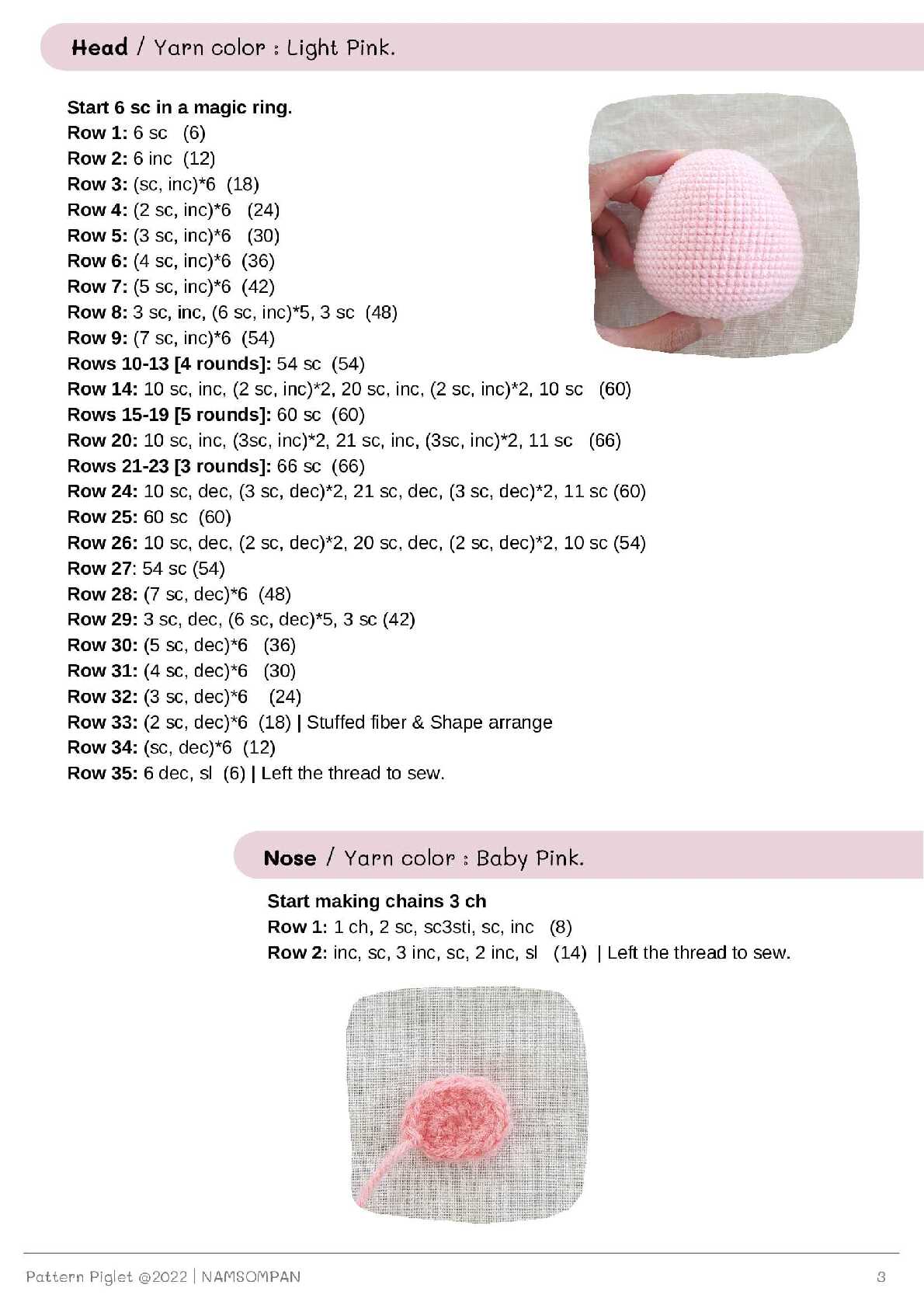 Head / Yarn color : Light Pink.

Start 6 sc in a magic ring.
Row 1: 6 sc (6)
Row 2: 6 inc (12)
Row 3: (sc, inc)*6 (18)
Row 4: (2 sc, inc)*6 (24)
Row 5: (3 sc, inc)*6 (30)
Row 6: (4 sc, inc)*6 (36)
Row 7: (5 sc, inc)*6 (42)
Row 8: 3 sc, inc, (6 sc, inc)*5, 3 sc (48)
Row 9: (7 sc, inc)*6 (54)
Rows 10-13 [4 rounds]: 54 sc (54)
Row 14: 10 sc, inc, (2 sc, inc)*2, 20 sc, inc, (2 sc, inc)*2, 10 sc (60)
Rows 15-19 [5 rounds]: 60 sc (60)
Row 20: 10 sc, inc, (3sc, inc)*2, 21 sc, inc, (3sc, inc)*2, 11 sc (66)
Rows 21-23 [3 rounds]: 66 sc (66)
Row 24: 10 sc, dec, (3 sc, dec)*2, 21 sc, dec, (3 sc, dec)*2, 11 sc (60)
Row 25: 60 sc (60)
Row 26: 10 sc, dec, (2 sc, dec)*2, 20 sc, dec, (2 sc, dec)*2, 10 sc (54)
Row 27: 54 sc (54)
Row 28: (7 sc, dec)*6 (48)
Row 29: 3 sc, dec, (6 sc, dec)*5, 3 sc (42)
Row 30: (5 sc, dec)*6 (36)
Row 31: (4 sc, dec)*6 (30)
Row 32: (3 sc, dec)*6 (24)
Row 33: (2 sc, dec)*6 (18) | Stuffed fiber & Shape arrange
Row 34: (sc, dec)*6 (12)
Row 35: 6 dec, sl (6) | Left the thread to sew.

Nose / Yarn color : Baby Pink.

Start making chains 3 ch
Row 1: 1 ch, 2 sc, sc3sti, sc, inc (8)
Row 2: inc, sc, 3 inc, sc, 2 inc, sl (14) | Left the thread to sew.

Pattern Piglet @2022 | NAMSOMPAN 3